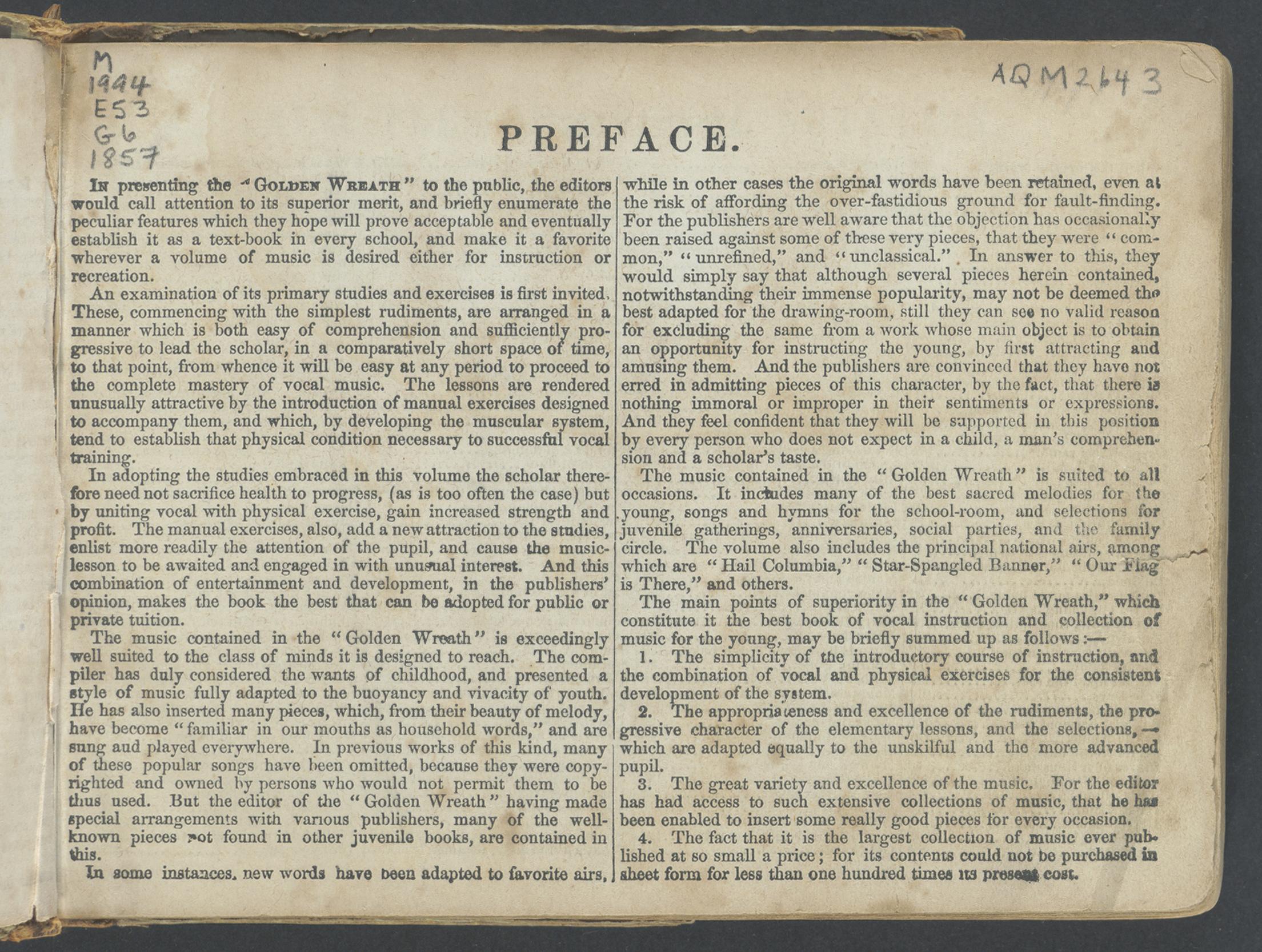 M
1994
E53
G6
1857

AQM2643

PREFACE.

In presenting the "Golden Wreath" to the public, the editors would call attention to its superior merit, and briefly enumerate the peculiar features which they hope will prove acceptable and eventually establish it as a text-book in every school, and make it a favorite wherever a volume of music is desired either for instruction or recreation.

An examination of its primary studies and exercises is first invited. These, commencing with the simplest rudiments, are arranged in a manner which is both easy of comprehension and sufficiently progressive to lead the scholar, in a comparatively short space of time, to that point, from whence it will be easy at any period to proceed to the complete mastery of vocal music. The lessons are rendered unusually attractive by the introduction of manual exercises designed to accompany them, and which, by developing the muscular system, tend to establish that physical condition necessary to successful vocal training.

In adopting the studies embraced in this volume the scholar therefore need not sacrifice health to progress, (as is too often the case) but by uniting vocal with physical exercise, gain increased strength and profit. The manual exercises, also, add a new attraction to the studies, enlist more readily the attention of the pupil, and cause the music-lesson to be awaited and engaged in with unusual interest. And this combination of entertainment and development, in the publishers' opinion, makes the book the best that can be adopted for public or private tuition.

The music contained in the "Golden Wreath" is exceedingly well suited to the class of minds it is designed to reach. The compiler has duly considered the wants of childhood, and presented a style of music fully adapted to the buoyancy and vivacity of youth. He has also inserted many pieces, which, from their beauty of melody, have become "familiar in our mouths as household words," and are sung aud played everywhere. In previous works of this kind, many of these popular songs have been omitted, because they were copyrighted and owned by persons who would not permit them to be thus used. But the editor of the "Golden Wreath" having made special arrangements with various publishers, many of the well-known pieces not found in other juvenile books, are contained in this.

In some instances, new words have been adapted to favorite airs, while in other cases the original words have been retained, even at the risk of affording the over-fastidious ground for fault-finding. For the publishers are well aware that the objection has occasionally been raised against some of these very pieces, that they were "common," "unrefined," and "unclassical." In answer to this, they would simply say that although several pieces herein contained, notwithstanding their immense popularity, may not be deemed the best adapted for the drawing-room, still they can see no valid reason for excluding the same from a work whose main object is to obtain an opportunity for instructing the young, by first attracting and amusing them. And the publishers are convinced that they have not erred in admitting pieces of this character, by the fact, that there is nothing immoral or improper in their sentiments or expressions. And they feel confident that they will be supported in this position by every person who does not expect in a child, a man's comprehension and a scholar's taste.

The music contained in the "Golden Wreath" is suited to all occasions. It includes many of the best sacred melodies for the young, songs and hymns for the school-room, and selections for juvenile gatherings, anniversaries, social parties, and the family circle. The volume also includes the principal national airs, among which are "Hail Columbia," "Star-Spangled Banner," "Our Flag is There," and others.

The main points of superiority in the "Golden Wreath," which constitute it the best book of vocal instruction and collection of music for the young, may be briefly summed up as follows:—

1. The simplicity of the introductory course of instruction, and the combination of vocal and physical exercises for the consistent development of the system.

2. The appropriateness and excellence of the rudiments, the progressive character of the elementary lessons, and the selections,—which are adapted equally to the unskilful and the more advanced pupil.

3. The great variety and excellence of the music. For the editor has had access to such extensive collections of music, that he has been enabled to insert some really good pieces for every occasion.

4. The fact that it is the largest collection of music ever published at so small a price; for its contents could not be purchased in sheet form for less than one hundred times its present cost.